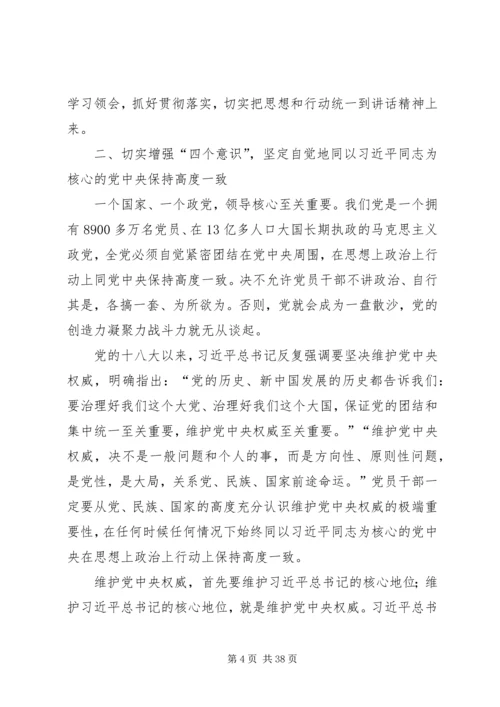 学习领会，抓好贯彻落实，切实把思想和行动统一到讲话精神上来。

二、切实增强“四个意识”，坚定自觉地同以习近平同志为核心的党中央保持高度一致

一个国家、一个政党，领导核心至关重要。我们党是一个拥有8900多万名党员、在13亿多人口大国长期执政的马克思主义政党，全党必须自觉紧密团结在党中央周围，在思想上政治上行动上同党中央保持高度一致。决不允许党员干部不讲政治、自行其是，各搞一套、为所欲为。否则，党就会成为一盘散沙，党的创造力凝聚力战斗力就无从谈起。

党的十八大以来，习近平总书记反复强调要坚决维护党中央权威，明确指出：“党的历史、新中国发展的历史都告诉我们：要治理好我们这个大党、治理好我们这个大国，保证党的团结和集中统一至关重要，维护党中央权威至关重要。”“维护党中央权威，决不是一般问题和个人的事，而是方向性、原则性问题，是党性，是大局，关系党、民族、国家前途命运。”党员干部一定要从党、民族、国家的高度充分认识维护党中央权威的极端重要性，在任何时候任何情况下始终同以习近平同志为核心的党中央在思想上政治上行动上保持高度一致。

维护党中央权威，首先要维护习近平总书记的核心地位；维护习近平总书记的核心地位，就是维护党中央权威。习近平总书

第4页 共38页